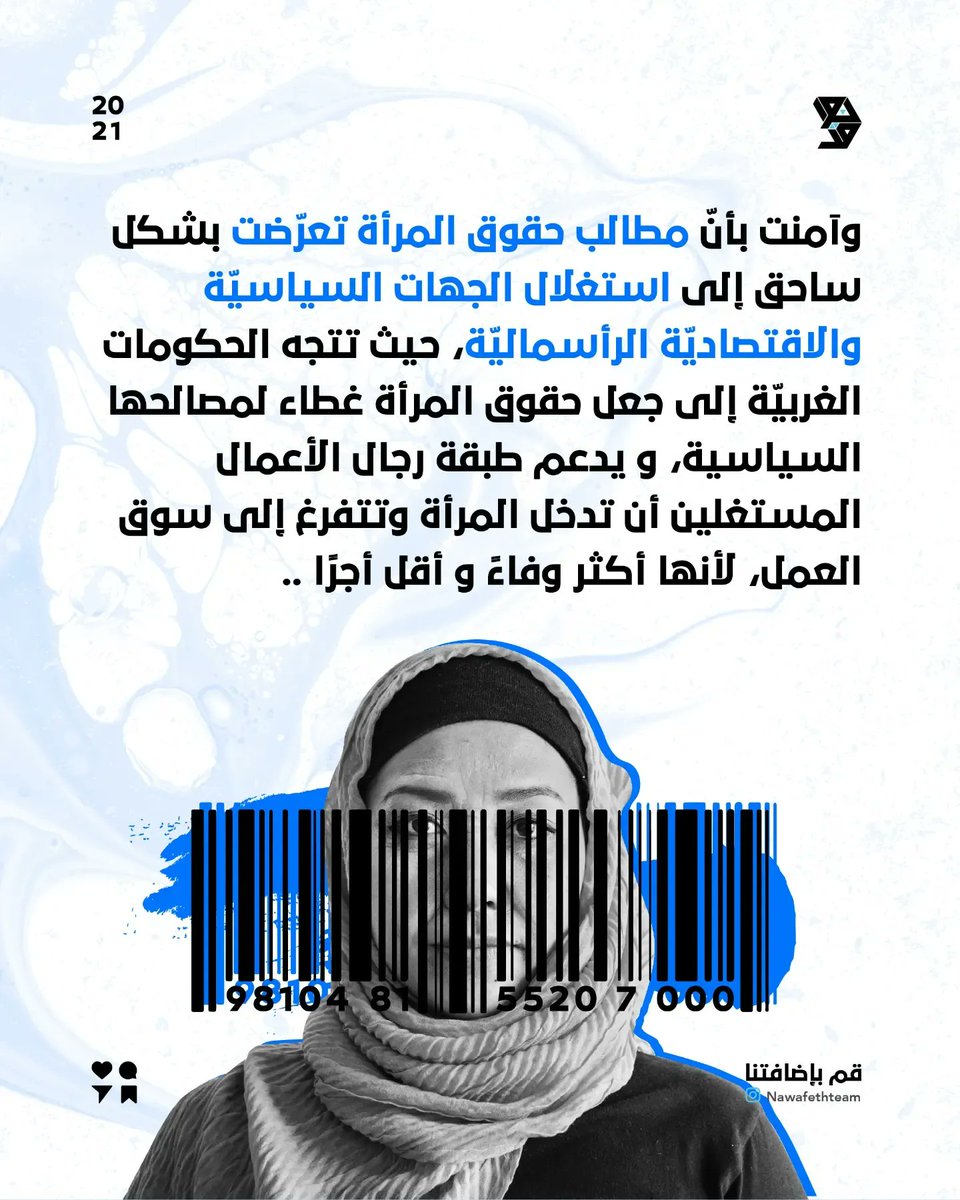 20
21

وآمنت بأنّ مطالب حقوق المرأة تعرّضت بشكل ساحق إلى استغلال الجهات السياسيّة والاقتصاديّة الرأسماليّة، حيث تتجه الحكومات الغربيّة إلى جعل حقوق المرأة غطاء لمصالحها السياسية، و يدعم طبقة رجال الأعمال المستغلين أن تدخل المرأة وتتفرغ إلى سوق العمل، لأنها أكثر وفاءً و أقل أجرًا ..

98104 81 5520 7 000

قم بإضافتنا
Nawafethteam